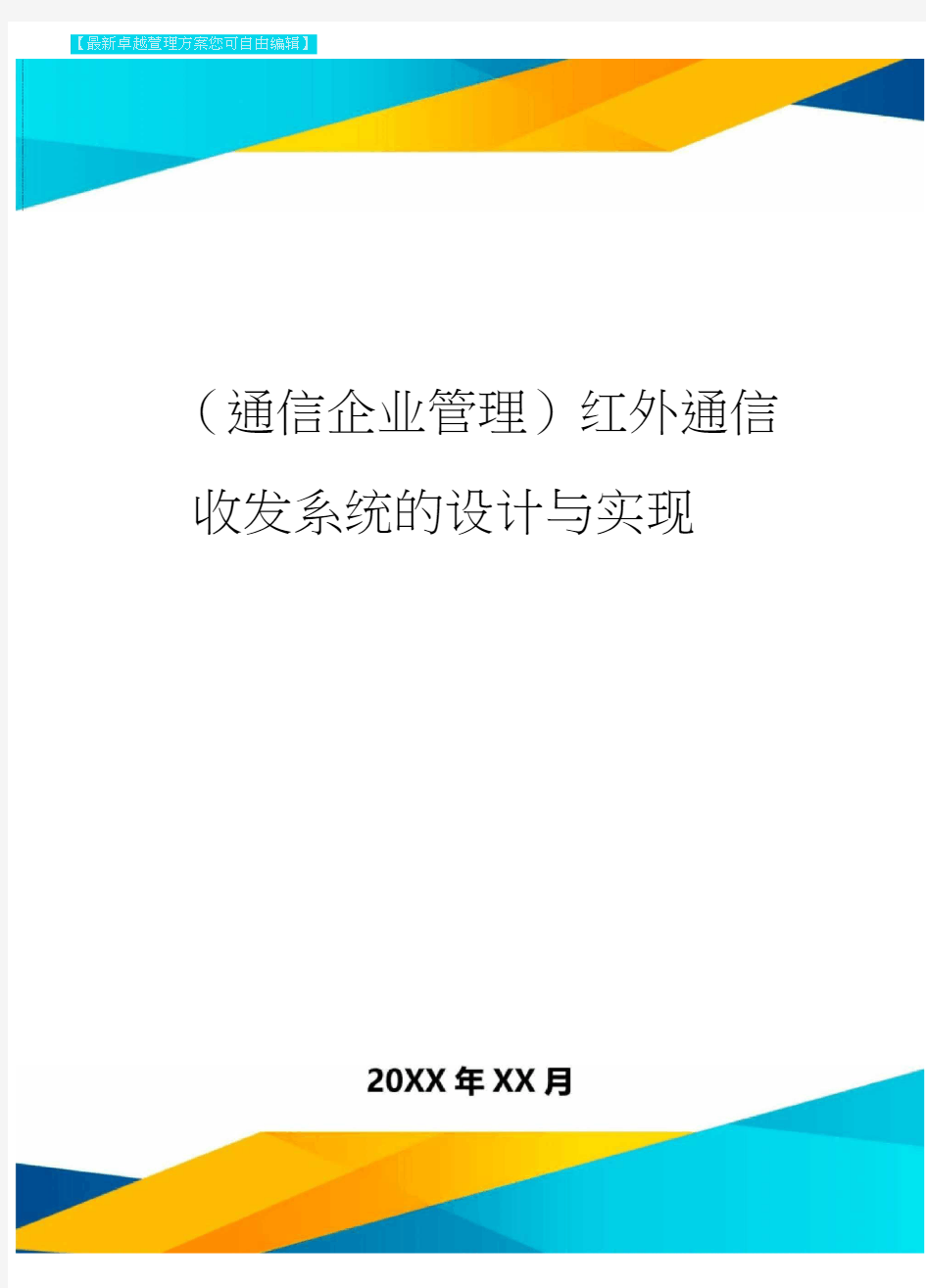 【最新卓越管理方案您可自由编辑】

（通信企业管理）红外通信收发系统的设计与实现

20XX年XX月